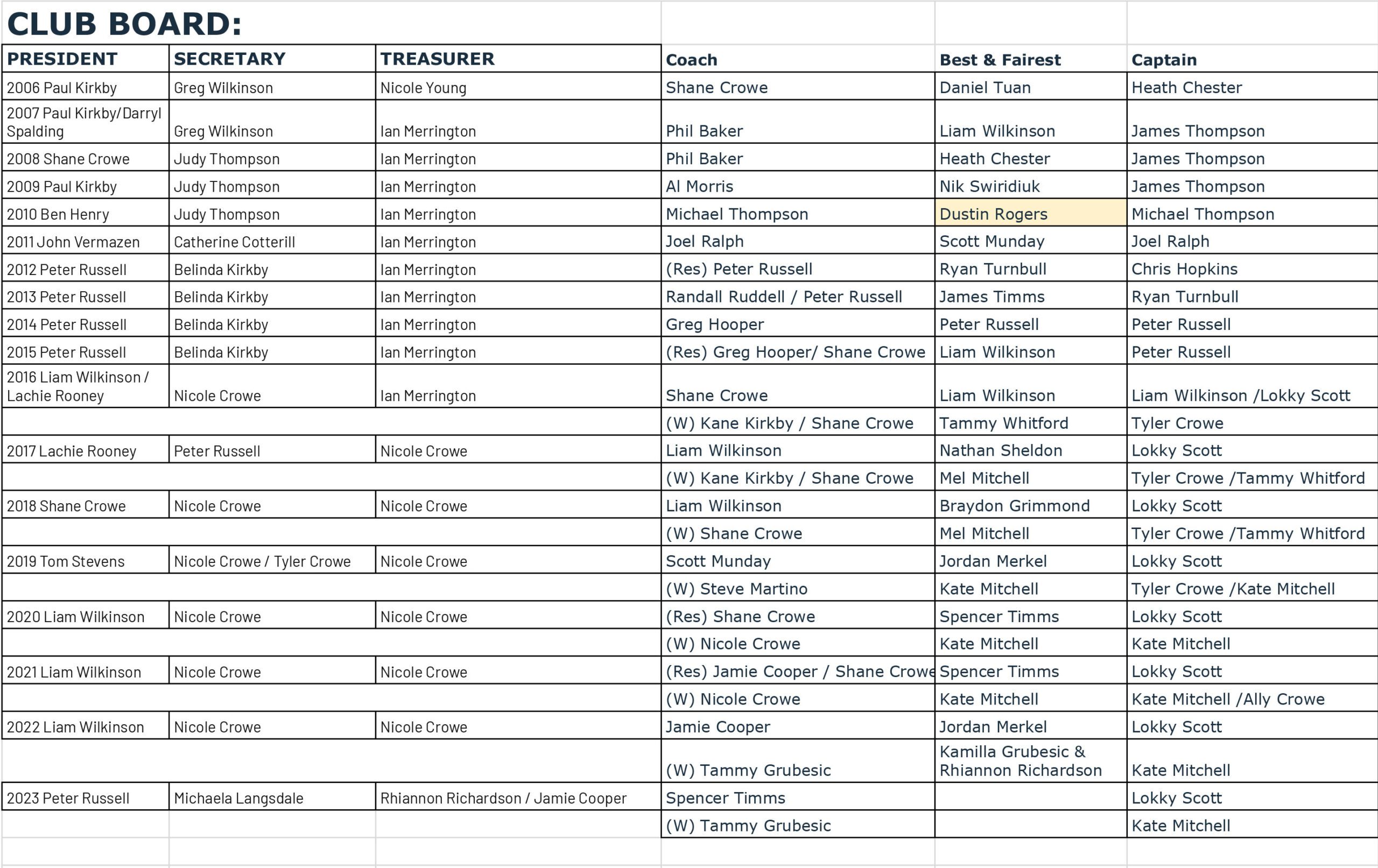 CLUB BOARD:

| PRESIDENT | SECRETARY | TREASURER | Coach | Best & Fairest | Captain |
|---|---|---|---|---|---|
| 2006 Paul Kirkby | Greg Wilkinson | Nicole Young | Shane Crowe | Daniel Tuan | Heath Chester |
| 2007 Paul Kirkby/Darryl Spalding | Greg Wilkinson | Ian Merrington | Phil Baker | Liam Wilkinson | James Thompson |
| 2008 Shane Crowe | Judy Thompson | Ian Merrington | Phil Baker | Heath Chester | James Thompson |
| 2009 Paul Kirkby | Judy Thompson | Ian Merrington | Al Morris | Nik Swiridiuk | James Thompson |
| 2010 Ben Henry | Judy Thompson | Ian Merrington | Michael Thompson | Dustin Rogers | Michael Thompson |
| 2011 John Vermazen | Catherine Cotterill | Ian Merrington | Joel Ralph | Scott Munday | Joel Ralph |
| 2012 Peter Russell | Belinda Kirkby | Ian Merrington | (Res) Peter Russell | Ryan Turnbull | Chris Hopkins |
| 2013 Peter Russell | Belinda Kirkby | Ian Merrington | Randall Ruddell / Peter Russell | James Timms | Ryan Turnbull |
| 2014 Peter Russell | Belinda Kirkby | Ian Merrington | Greg Hooper | Peter Russell | Peter Russell |
| 2015 Peter Russell | Belinda Kirkby | Ian Merrington | (Res) Greg Hooper/ Shane Crowe | Liam Wilkinson | Peter Russell |
| 2016 Liam Wilkinson / Lachie Rooney | Nicole Crowe | Ian Merrington | Shane Crowe | Liam Wilkinson | Liam Wilkinson /Lokky Scott |
| | | | (W) Kane Kirkby / Shane Crowe | Tammy Whitford | Tyler Crowe |
| 2017 Lachie Rooney | Peter Russell | Nicole Crowe | Liam Wilkinson | Nathan Sheldon | Lokky Scott |
| | | | (W) Kane Kirkby / Shane Crowe | Mel Mitchell | Tyler Crowe /Tammy Whitford |
| 2018 Shane Crowe | Nicole Crowe | Nicole Crowe | Liam Wilkinson | Braydon Grimmond | Lokky Scott |
| | | | (W) Shane Crowe | Mel Mitchell | Tyler Crowe /Tammy Whitford |
| 2019 Tom Stevens | Nicole Crowe / Tyler Crowe | Nicole Crowe | Scott Munday | Jordan Merkel | Lokky Scott |
| | | | (W) Steve Martino | Kate Mitchell | Tyler Crowe /Kate Mitchell |
| 2020 Liam Wilkinson | Nicole Crowe | Nicole Crowe | (Res) Shane Crowe | Spencer Timms | Lokky Scott |
| | | | (W) Nicole Crowe | Kate Mitchell | Kate Mitchell |
| 2021 Liam Wilkinson | Nicole Crowe | Nicole Crowe | (Res) Jamie Cooper / Shane Crowe | Spencer Timms | Lokky Scott |
| | | | (W) Nicole Crowe | Kate Mitchell | Kate Mitchell /Ally Crowe |
| 2022 Liam Wilkinson | Nicole Crowe | Nicole Crowe | Jamie Cooper | Jordan Merkel | Lokky Scott |
| | | | (W) Tammy Grubesic | Kamilla Grubesic & Rhiannon Richardson | Kate Mitchell |
| 2023 Peter Russell | Michaela Langsdale | Rhiannon Richardson / Jamie Cooper | Spencer Timms | | Lokky Scott |
| | | | (W) Tammy Grubesic | | Kate Mitchell |